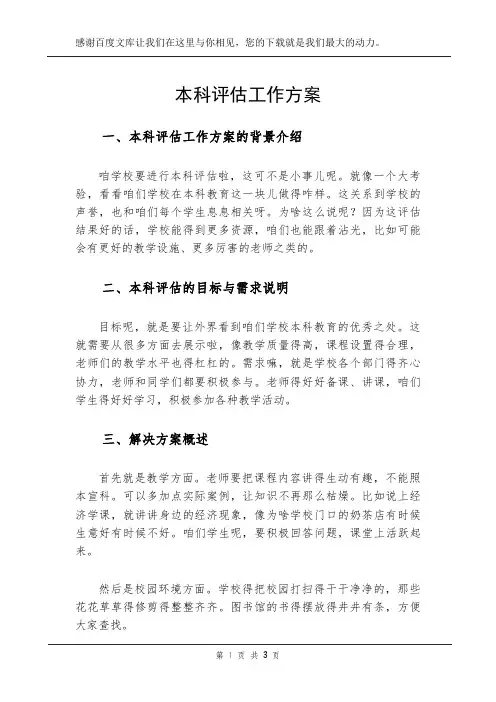 感谢百度文库让我们在这里与你相见，您的下载就是我们最大的动力。

本科评估工作方案

一、本科评估工作方案的背景介绍

咱学校要进行本科评估啦，这可不是小事儿呢。就像一个大考验，看看咱们学校在本科教育这一块儿做得咋样。这关系到学校的声誉，也和咱们每个学生息息相关呀。为啥这么说呢？因为这评估结果好的话，学校能得到更多资源，咱们也能跟着沾光，比如可能会有更好的教学设施、更多厉害的老师之类的。

二、本科评估的目标与需求说明

目标呢，就是要让外界看到咱们学校本科教育的优秀之处。这就需要从很多方面去展示啦，像教学质量得高，课程设置得合理，老师们的教学水平也得杠杠的。需求嘛，就是学校各个部门得齐心协力，老师和同学们都要积极参与。老师得好好备课、讲课，咱们学生得好好学习，积极参加各种教学活动。

三、解决方案概述

首先就是教学方面。老师要把课程内容讲得生动有趣，不能照本宣科。可以多加点实际案例，让知识不再那么枯燥。比如说上经济学课，就讲讲身边的经济现象，像为啥学校门口的奶茶店有时候生意好有时候不好。咱们学生呢，要积极回答问题，课堂上活跃起来。

然后是校园环境方面。学校得把校园打扫得干干净净的，那些花花草草得修剪得整整齐齐。图书馆的书得摆放得井井有条，方便大家查找。

第 1 页 共 3 页